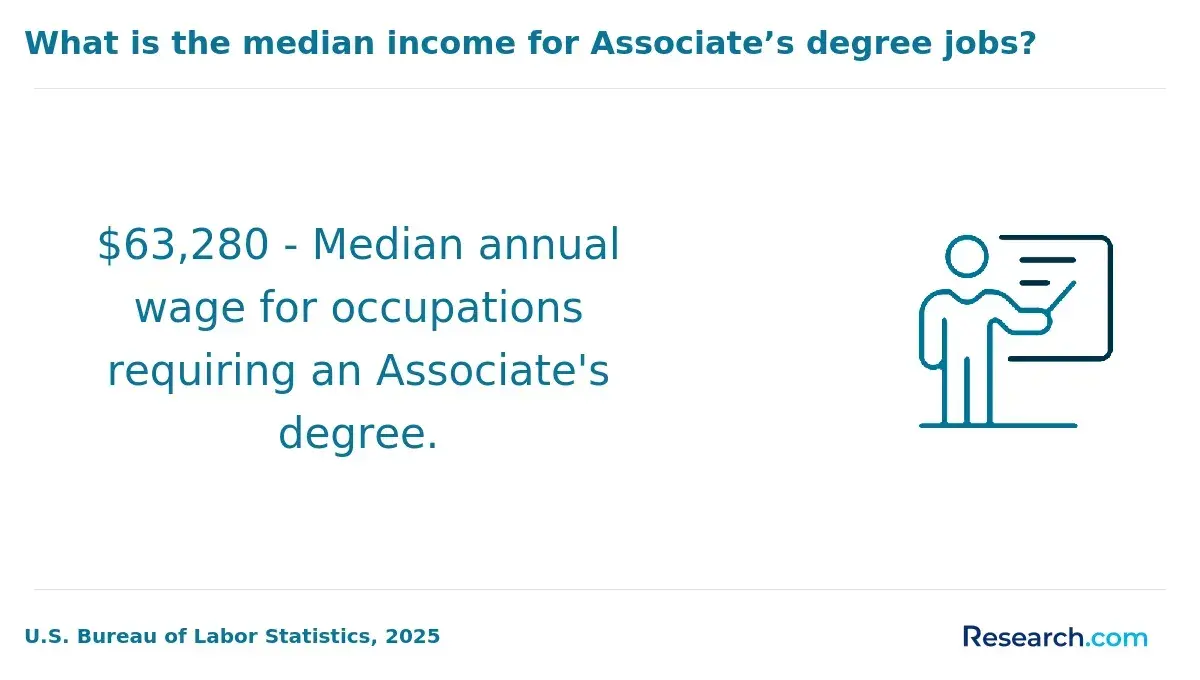 What is the median income for Associate's degree jobs?

$63,280 - Median annual wage for occupations requiring an Associate's degree.

U.S. Bureau of Labor Statistics, 2025

Research.com